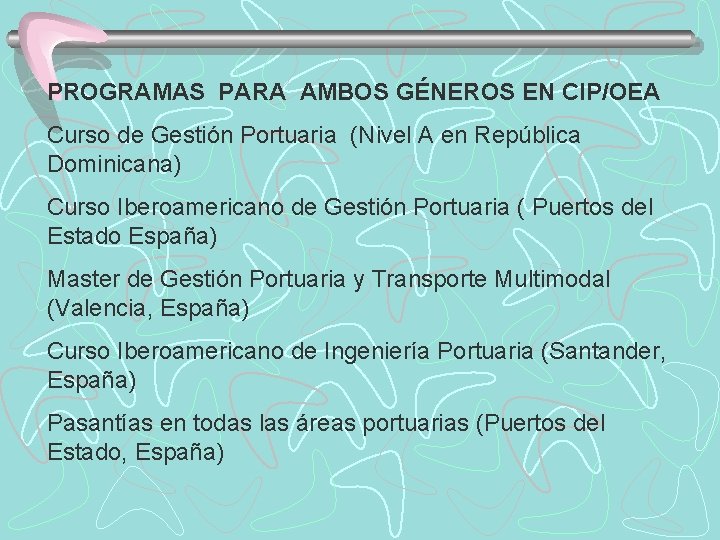 PROGRAMAS PARA AMBOS GÉNEROS EN CIP/OEA

Curso de Gestión Portuaria (Nivel A en República Dominicana)

Curso Iberoamericano de Gestión Portuaria ( Puertos del Estado España)

Master de Gestión Portuaria y Transporte Multimodal (Valencia, España)

Curso Iberoamericano de Ingeniería Portuaria (Santander, España)

Pasantías en todas las áreas portuarias (Puertos del Estado, España)